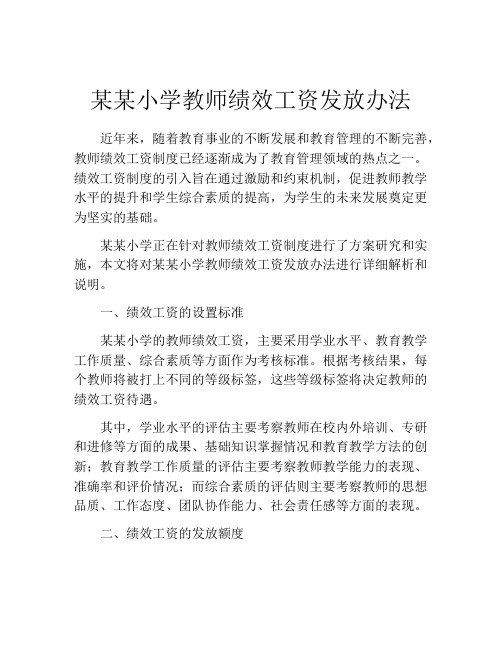 某某小学教师绩效工资发放办法

近年来，随着教育事业的不断发展和教育管理的不断完善，教师绩效工资制度已经逐渐成为了教育管理领域的热点之一。绩效工资制度的引入旨在通过激励和约束机制，促进教师教学水平的提升和学生综合素质的提高，为学生的未来发展奠定更为坚实的基础。

某某小学正在针对教师绩效工资制度进行了方案研究和实施，本文将对某某小学教师绩效工资发放办法进行详细解析和说明。

一、绩效工资的设置标准

某某小学的教师绩效工资，主要采用学业水平、教育教学工作质量、综合素质等方面作为考核标准。根据考核结果，每个教师将被打上不同的等级标签，这些等级标签将决定教师的绩效工资待遇。

其中，学业水平的评估主要考察教师在校内外培训、专研和进修等方面的成果、基础知识掌握情况和教育教学方法的创新；教育教学工作质量的评估主要考察教师教学能力的表现、准确率和评价情况；而综合素质的评估则主要考察教师的思想品质、工作态度、团队协作能力、社会责任感等方面的表现。

二、绩效工资的发放额度